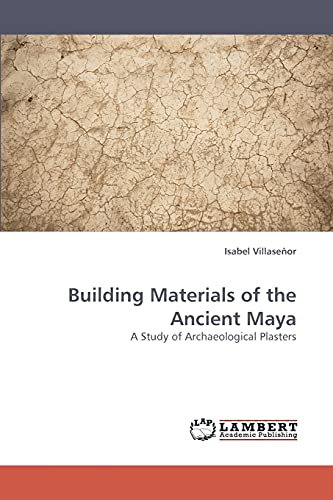 Isabel Villaseñor

Building Materials of the Ancient Maya

A Study of Archaeological Plasters

LAP

LAMBERT
Academic Publishing